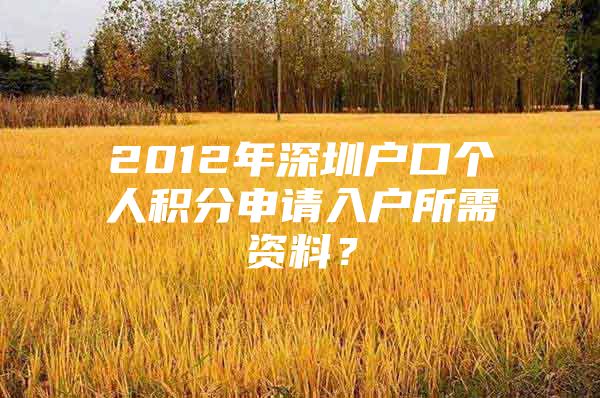 2012年深圳户口个人积分申请入户所需资料？